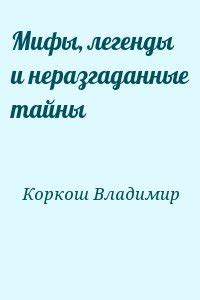 Мифы, легенды и неразгаданные тайны

Коркош Владимир